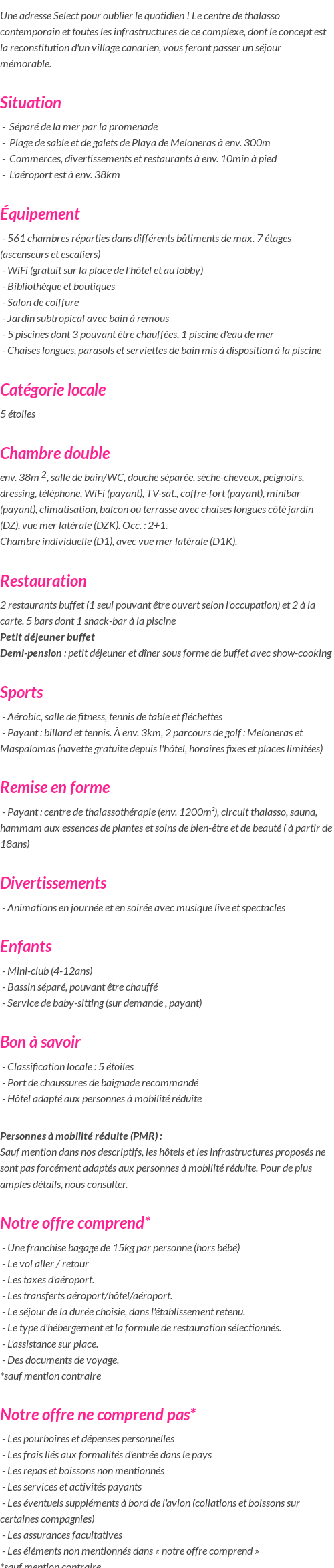 Une adresse Select pour oublier le quotidien ! Le centre de thalasso contemporain et toutes les infrastructures de ce complexe, dont le concept est la reconstitution d'un village canarien, vous feront passer un séjour mémorable.

Situation

- Séparé de la mer par la promenade
- Plage de sable et de galets de Playa de Meloneras à env. 300m
- Commerces, divertissements et restaurants à env. 10min à pied
- L'aéroport est à env. 38km

Équipement

- 561 chambres réparties dans différents bâtiments de max. 7 étages (ascenseurs et escaliers)
- WiFi (gratuit sur la place de l'hôtel et au lobby)
- Bibliothèque et boutiques
- Salon de coiffure
- Jardin subtropical avec bain à remous
- 5 piscines dont 3 pouvant être chauffées, 1 piscine d'eau de mer
- Chaises longues, parasols et serviettes de bain mis à disposition à la piscine

Catégorie locale

5 étoiles

Chambre double

env. 38m $^2$, salle de bain/WC, douche séparée, sèche-cheveux, peignoirs, dressing, téléphone, WiFi (payant), TV-sat., coffre-fort (payant), minibar (payant), climatisation, balcon ou terrasse avec chaises longues côté jardin (DZ), vue mer latérale (DZK). Occ. : 2+1.
Chambre individuelle (D1), avec vue mer latérale (D1K).

Restauration

2 restaurants buffet (1 seul pouvant être ouvert selon l'occupation) et 2 à la carte. 5 bars dont 1 snack-bar à la piscine
Petit déjeuner buffet
Demi-pension : petit déjeuner et dîner sous forme de buffet avec show-cooking

Sports

- Aérobic, salle de fitness, tennis de table et fléchettes
- Payant : billard et tennis. À env. 3km, 2 parcours de golf : Meloneras et Maspalomas (navette gratuite depuis l'hôtel, horaires fixes et places limitées)

Remise en forme

- Payant : centre de thalassothérapie (env. 1200m²), circuit thalasso, sauna, hammam aux essences de plantes et soins de bien-être et de beauté ( à partir de 18ans)

Divertissements

- Animations en journée et en soirée avec musique live et spectacles

Enfants

- Mini-club (4-12ans)
- Bassin séparé, pouvant être chauffé
- Service de baby-sitting (sur demande , payant)

Bon à savoir

- Classification locale : 5 étoiles
- Port de chaussures de baignade recommandé
- Hôtel adapté aux personnes à mobilité réduite

Personnes à mobilité réduite (PMR) :
Sauf mention dans nos descriptifs, les hôtels et les infrastructures proposés ne sont pas forcément adaptés aux personnes à mobilité réduite. Pour de plus amples détails, nous consulter.

Notre offre comprend*

- Une franchise bagage de 15kg par personne (hors bébé)
- Le vol aller / retour
- Les taxes d'aéroport.
- Les transferts aéroport/hôtel/aéroport.
- Le séjour de la durée choisie, dans l'établissement retenu.
- Le type d'hébergement et la formule de restauration sélectionnés.
- L'assistance sur place.
- Des documents de voyage.
*sauf mention contraire

Notre offre ne comprend pas*

- Les pourboires et dépenses personnelles
- Les frais liés aux formalités d'entrée dans le pays
- Les repas et boissons non mentionnés
- Les services et activités payants
- Les éventuels suppléments à bord de l'avion (collations et boissons sur certaines compagnies)
- Les assurances facultatives
- Les éléments non mentionnés dans « notre offre comprend »
*sauf mention contraire